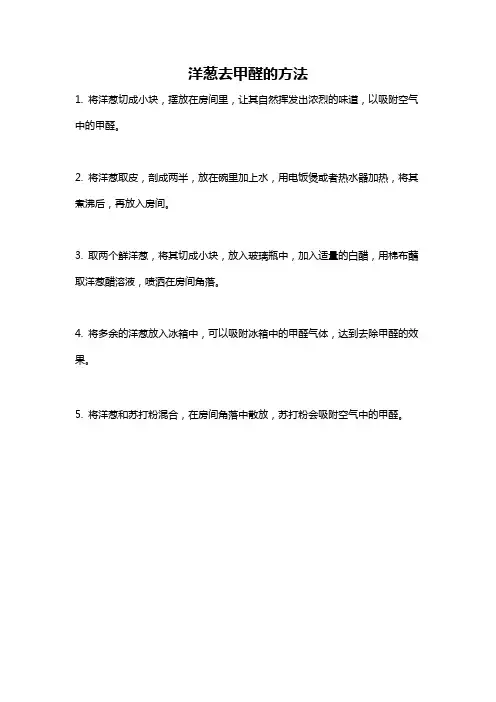 洋葱去甲醛的方法

1. 将洋葱切成小块，摆放在房间里，让其自然挥发出浓烈的味道，以吸附空气中的甲醛。

2. 将洋葱取皮，剖成两半，放在碗里加上水，用电饭煲或者热水器加热，将其煮沸后，再放入房间。

3. 取两个鲜洋葱，将其切成小块，放入玻璃瓶中，加入适量的白醋，用棉布蘸取洋葱醋溶液，喷洒在房间角落。

4. 将多余的洋葱放入冰箱中，可以吸附冰箱中的甲醛气体，达到去除甲醛的效果。

5. 将洋葱和苏打粉混合，在房间角落中散放，苏打粉会吸附空气中的甲醛。